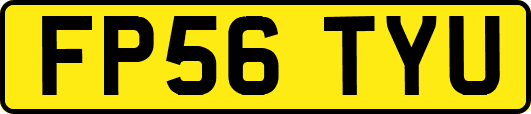 FP56 TYU